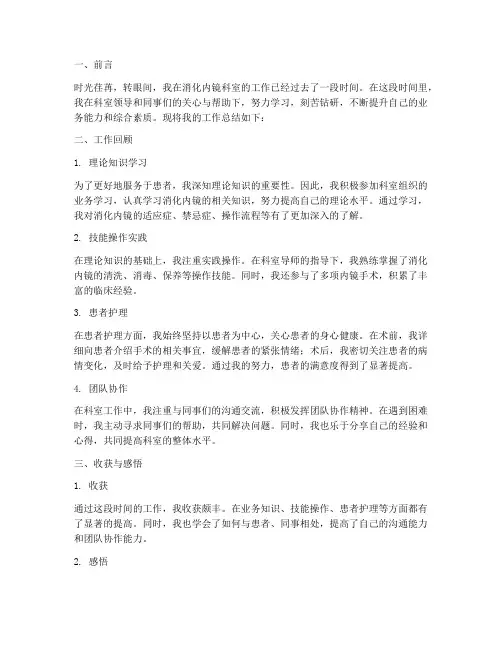 一、前言

时光荏苒，转眼间，我在消化内镜科室的工作已经过去了一段时间。在这段时间里，我在科室领导和同事们的关心与帮助下，努力学习，刻苦钻研，不断提升自己的业务能力和综合素质。现将我的工作总结如下：

二、工作回顾

1. 理论知识学习

为了更好地服务于患者，我深知理论知识的重要性。因此，我积极参加科室组织的业务学习，认真学习消化内镜的相关知识，努力提高自己的理论水平。通过学习，我对消化内镜的适应症、禁忌症、操作流程等有了更加深入的了解。

2. 技能操作实践

在理论知识的基础上，我注重实践操作。在科室导师的指导下，我熟练掌握了消化内镜的清洗、消毒、保养等操作技能。同时，我还参与了多项内镜手术，积累了丰富的临床经验。

3. 患者护理

在患者护理方面，我始终坚持以患者为中心，关心患者的身心健康。在术前，我详细向患者介绍手术的相关事宜，缓解患者的紧张情绪；术后，我密切关注患者的病情变化，及时给予护理和关爱。通过我的努力，患者的满意度得到了显著提高。

4. 团队协作

在科室工作中，我注重与同事们的沟通交流，积极发挥团队协作精神。在遇到困难时，我主动寻求同事们的帮助，共同解决问题。同时，我也乐于分享自己的经验和心得，共同提高科室的整体水平。

三、收获与感悟

1. 收获

通过这段时间的工作，我收获颇丰。在业务知识、技能操作、患者护理等方面都有了显著的提高。同时，我也学会了如何与患者、同事相处，提高了自己的沟通能力和团队协作能力。

2. 感悟